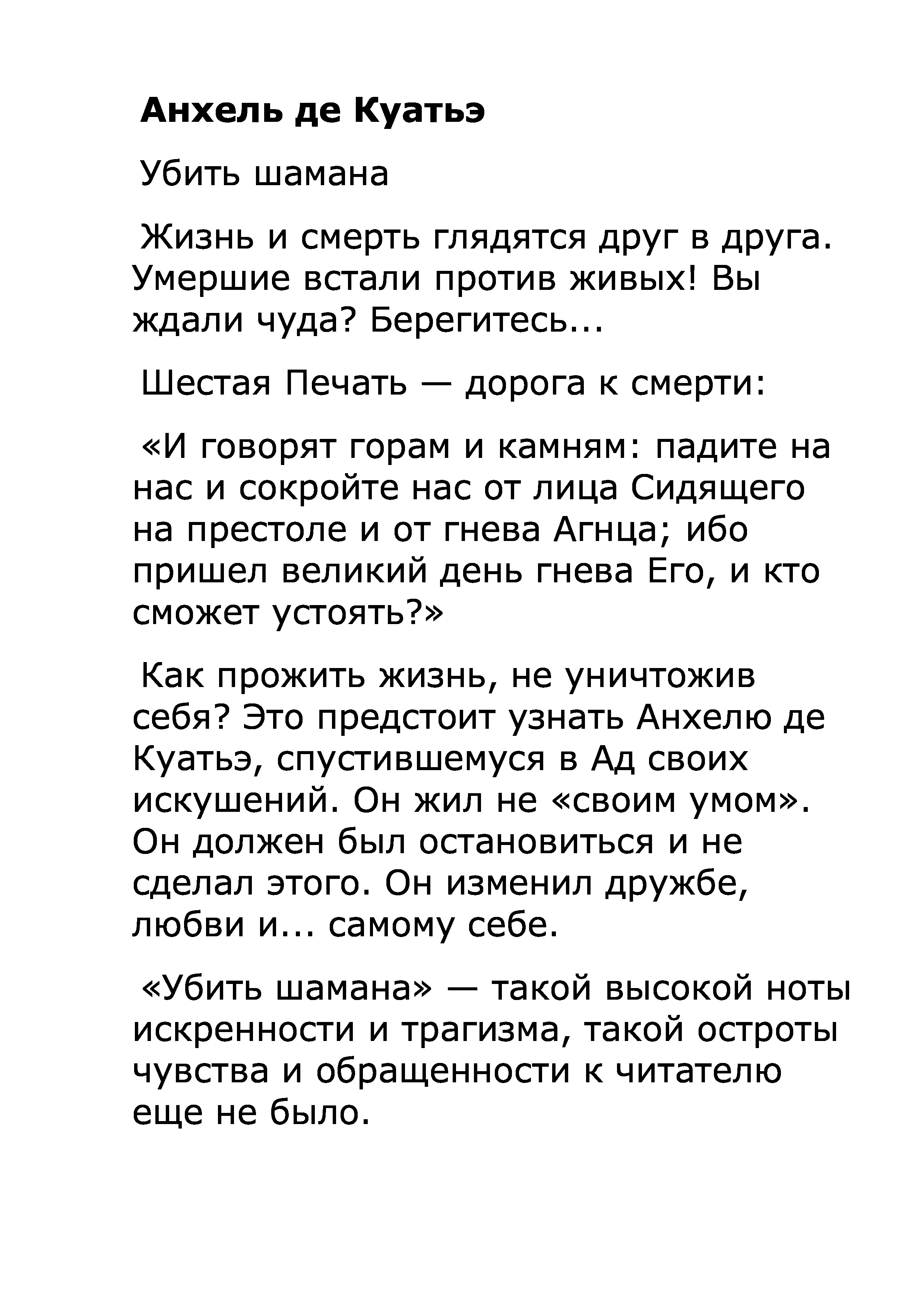 Анхель де Куатьэ

Убить шамана

Жизнь и смерть глядятся друг в друга. Умершие встали против живых! Вы ждали чуда? Берегитесь...

Шестая Печать — дорога к смерти:

«И говорят горам и камням: падите на нас и сокройте нас от лица Сидящего на престоле и от гнева Агнца; ибо пришел великий день гнева Его, и кто сможет устоять?»

Как прожить жизнь, не уничтожив себя? Это предстоит узнать Анхелю де Куатьэ, спустившемуся в Ад своих искушений. Он жил не «своим умом». Он должен был остановиться и не сделал этого. Он изменил дружбе, любви и... самому себе.

«Убить шамана» — такой высокой ноты искренности и трагизма, такой остроты чувства и обращенности к читателю еще не было.